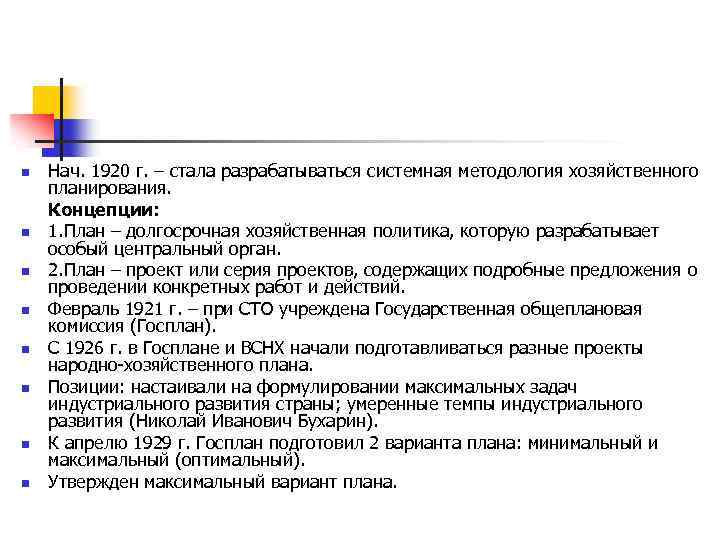 Нач. 1920 г. – стала разрабатываться системная методология хозяйственного планирования.

Концепции:

1.План – долгосрочная хозяйственная политика, которую разрабатывает особый центральный орган.

2.План – проект или серия проектов, содержащих подробные предложения о проведении конкретных работ и действий.

Февраль 1921 г. – при СТО учреждена Государственная общеплановая комиссия (Госплан).

С 1926 г. в Госплане и ВСНХ начали подготавливаться разные проекты народно-хозяйственного плана.

Позиции: настаивали на формулировании максимальных задач индустриального развития страны; умеренные темпы индустриального развития (Николай Иванович Бухарин).

К апрелю 1929 г. Госплан подготовил 2 варианта плана: минимальный и максимальный (оптимальный).

Утвержден максимальный вариант плана.